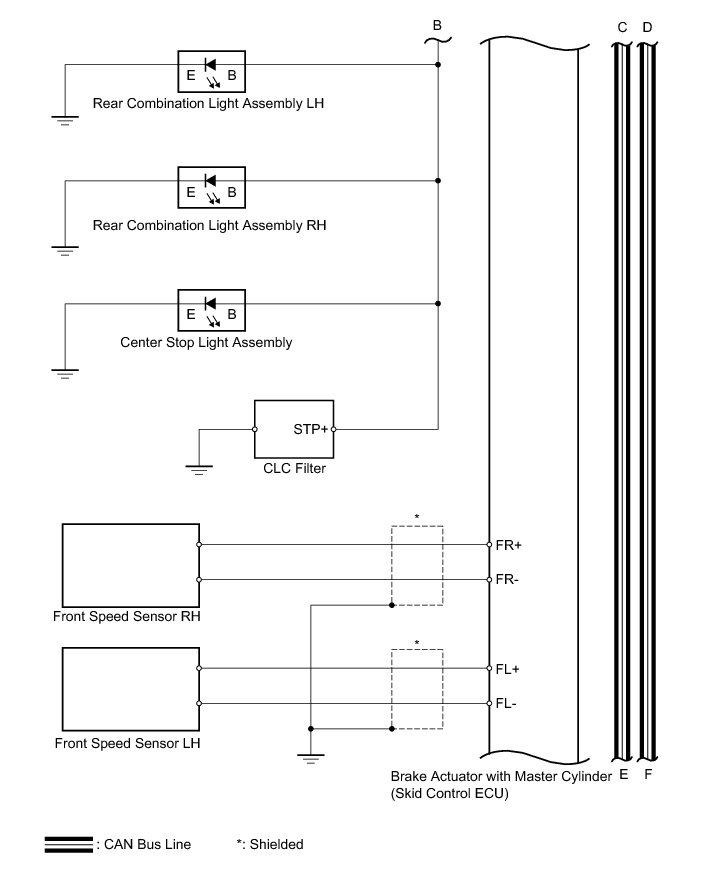 B

C D

E B

Rear Combination Light Assembly LH

E B

Rear Combination Light Assembly RH

E B

Center Stop Light Assembly

STP+

CLC Filter

*

FR+

FR-

Front Speed Sensor RH

*

FL+

FL-

Front Speed Sensor LH

Brake Actuator with Master Cylinder (Skid Control ECU)

E F

: CAN Bus Line *: Shielded